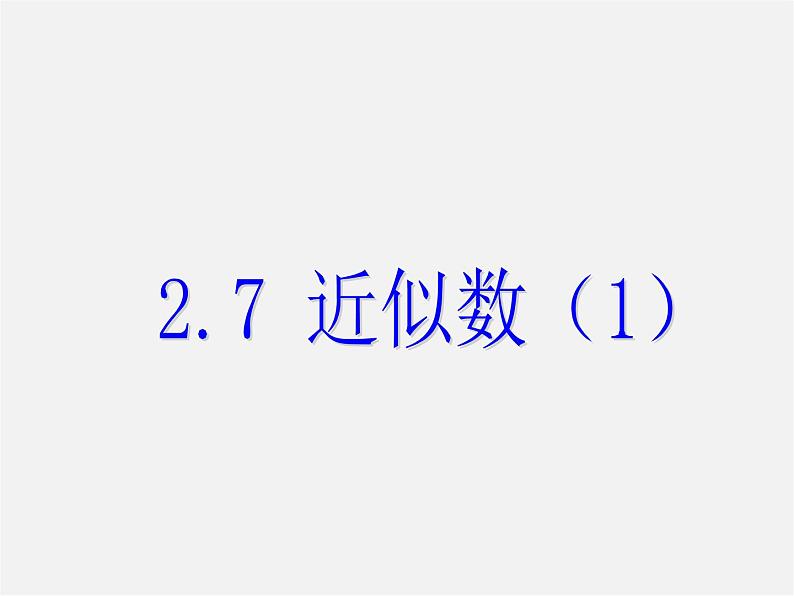 2.7 近似数（1）